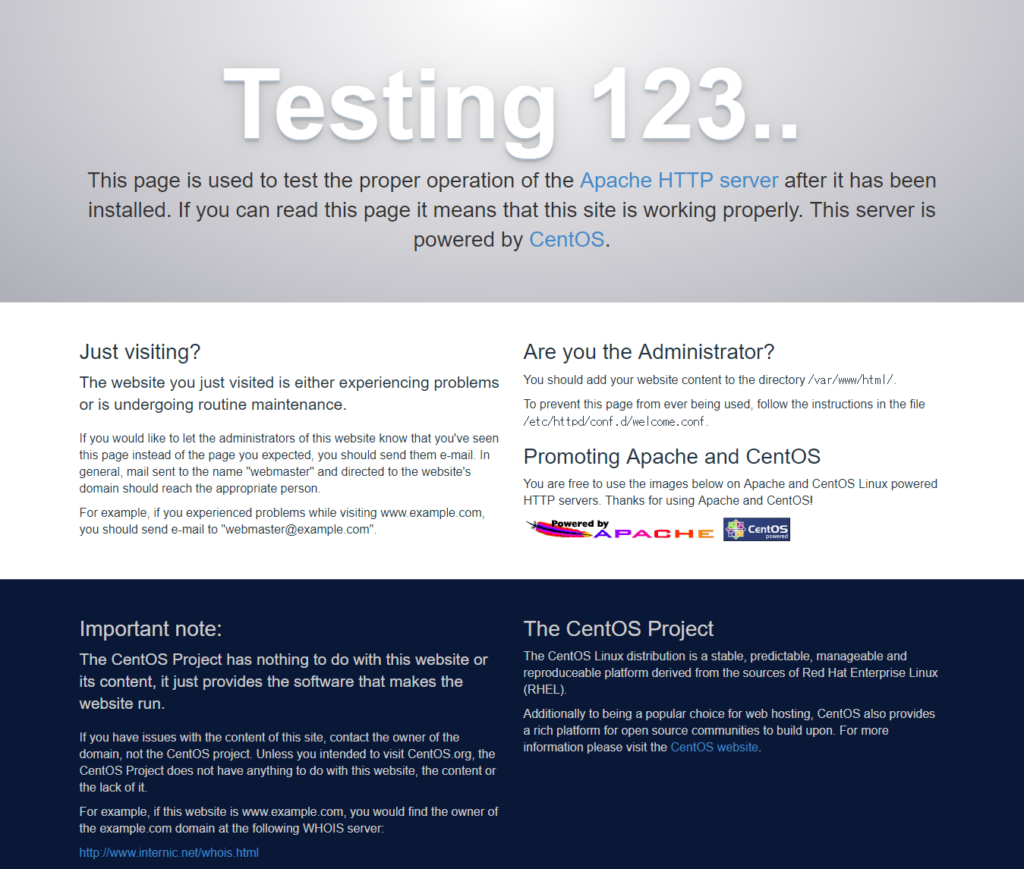 Testing 123..

This page is used to test the proper operation of the Apache HTTP server after it has been installed. If you can read this page it means that this site is working properly. This server is powered by CentOS.

Just visiting?

The website you just visited is either experiencing problems or is undergoing routine maintenance.

If you would like to let the administrators of this website know that you've seen this page instead of the page you expected, you should send them e-mail. In general, mail sent to the name "webmaster" and directed to the website's domain should reach the appropriate person.

For example, if you experienced problems while visiting www.example.com, you should send e-mail to "webmaster@example.com".

Are you the Administrator?

You should add your website content to the directory /var/www/html/.

To prevent this page from ever being used, follow the instructions in the file /etc/httpd/conf.d/welcome.conf.

Promoting Apache and CentOS

You are free to use the images below on Apache and CentOS Linux powered HTTP servers. Thanks for using Apache and CentOS!

Powered by APACHE

CentOS powered

Important note:

The CentOS Project has nothing to do with this website or its content, it just provides the software that makes the website run.

If you have issues with the content of this site, contact the owner of the domain, not the CentOS project. Unless you intended to visit CentOS.org, the CentOS Project does not have anything to do with this website, the content or the lack of it.

For example, if this website is www.example.com, you would find the owner of the example.com domain at the following WHOIS server:

http://www.internic.net/whois.html

The CentOS Project

The CentOS Linux distribution is a stable, predictable, manageable and reproduceable platform derived from the sources of Red Hat Enterprise Linux (RHEL).

Additionally to being a popular choice for web hosting, CentOS also provides a rich platform for open source communities to build upon. For more information please visit the CentOS website.